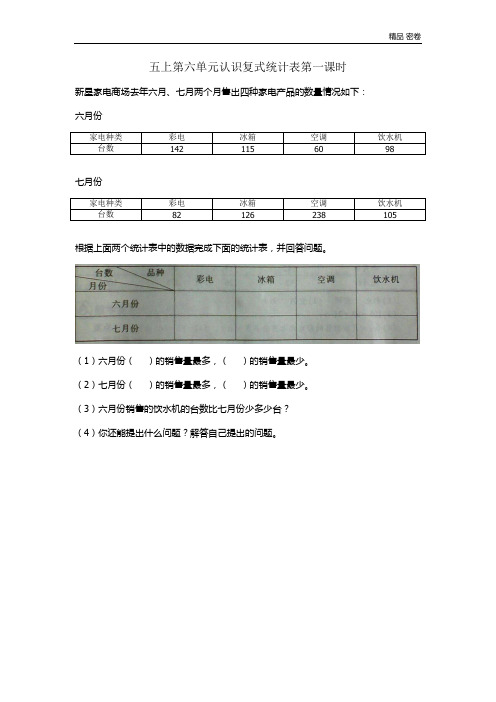 精品 密卷

五上第六单元认识复式统计表第一课时

新星家电商场去年六月、七月两个月售出四种家电产品的数量情况如下：

六月份

| 家电种类 | 彩电 | 冰箱 | 空调 | 饮水机 |
|---|---|---|---|---|
| 台数 | 142 | 115 | 60 | 98 |

七月份

| 家电种类 | 彩电 | 冰箱 | 空调 | 饮水机 |
|---|---|---|---|---|
| 台数 | 82 | 126 | 238 | 105 |

根据上面两个统计表中的数据完成下面的统计表，并回答问题。

| 台数 品种 月份 | 彩电 | 冰箱 | 空调 | 饮水机 |
|---|---|---|---|---|
| 六月份 | | | | |
| 七月份 | | | | |

（1）六月份（　　）的销售量最多，（　　）的销售量最少。

（2）七月份（　　）的销售量最多，（　　）的销售量最少。

（3）六月份销售的饮水机的台数比七月份少多少台？

（4）你还能提出什么问题？解答自己提出的问题。